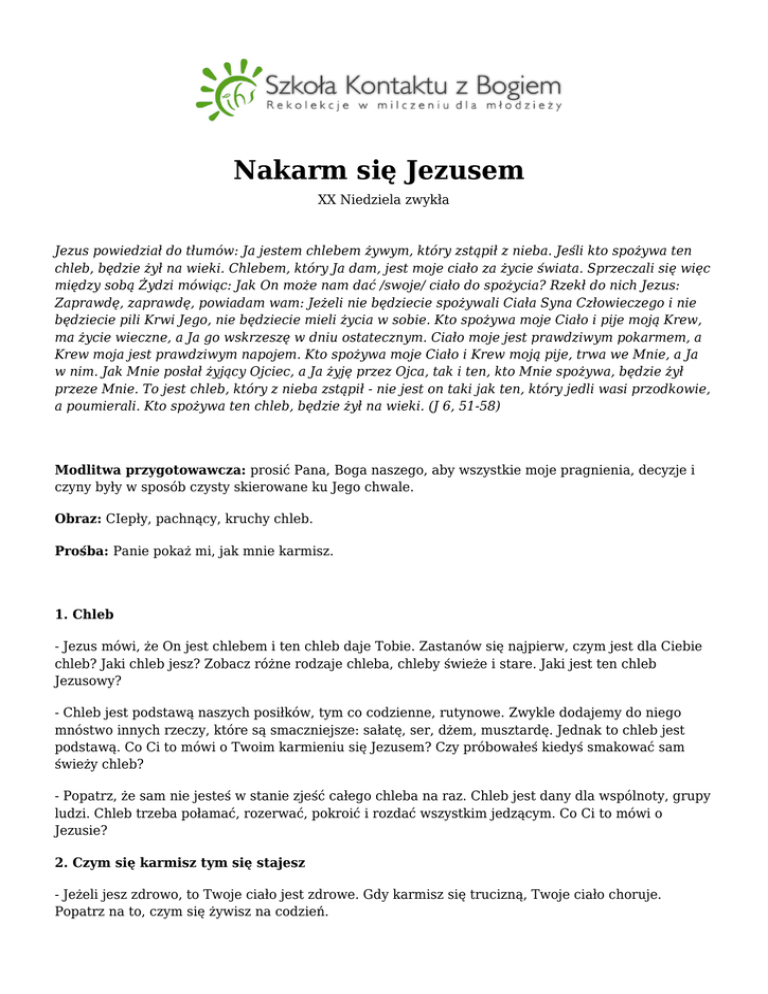 Szkoła Kontaktu z Bogiem
Rekolekcje w milczeniu dla młodzieży

Nakarm się Jezusem

XX Niedziela zwykła

Jezus powiedział do tłumów: Ja jestem chlebem żywym, który zstąpił z nieba. Jeśli kto spożywa ten chleb, będzie żył na wieki. Chlebem, który Ja dam, jest moje ciało za życie świata. Sprzeczali się więc między sobą Żydzi mówiąc: Jak On może nam dać /swoje/ ciało do spożycia? Rzekł do nich Jezus: Zaprawdę, zaprawdę, powiadam wam: Jeżeli nie będziecie spożywali Ciała Syna Człowieczego i nie będziecie pili Krwi Jego, nie będziecie mieli życia w sobie. Kto spożywa moje Ciało i pije moją Krew, ma życie wieczne, a Ja go wskrzeszę w dniu ostatecznym. Ciało moje jest prawdziwym pokarmem, a Krew moja jest prawdziwym napojem. Kto spożywa moje Ciało i Krew moją pije, trwa we Mnie, a Ja w nim. Jak Mnie posłał żyjący Ojciec, a Ja żyję przez Ojca, tak i ten, kto Mnie spożywa, będzie żył przeze Mnie. To jest chleb, który z nieba zstąpił - nie jest on taki jak ten, który jedli wasi przodkowie, a poumierali. Kto spożywa ten chleb, będzie żył na wieki. (J 6, 51-58)

Modlitwa przygotowawcza: prosić Pana, Boga naszego, aby wszystkie moje pragnienia, decyzje i czyny były w sposób czysty skierowane ku Jego chwale.

Obraz: CIepły, pachnący, kruchy chleb.

Prośba: Panie pokaż mi, jak mnie karmisz.

1. Chleb

- Jezus mówi, że On jest chlebem i ten chleb daje Tobie. Zastanów się najpierw, czym jest dla Ciebie chleb? Jaki chleb jesz? Zobacz różne rodzaje chleba, chleby świeże i stare. Jaki jest ten chleb Jezusowy?

- Chleb jest podstawą naszych posiłków, tym co codzienne, rutynowe. Zwykle dodajemy do niego mnóstwo innych rzeczy, które są smaczniejsze: sałatę, ser, dżem, musztardę. Jednak to chleb jest podstawą. Co Ci to mówi o Twoim karmieniu się Jezusem? Czy próbowałeś kiedyś smakować sam świeży chleb?

- Popatrz, że sam nie jesteś w stanie zjeść całego chleba na raz. Chleb jest dany dla wspólnoty, grupy ludzi. Chleb trzeba połamać, rozerwać, pokroić i rozdać wszystkim jedzącym. Co Ci to mówi o Jezusie?

2. Czym się karmisz tym się stajesz

- Jeżeli jesz zdrowo, to Twoje ciało jest zdrowe. Gdy karmisz się trucizną, Twoje ciało choruje. Popatrz na to, czym się żywisz na codzień.